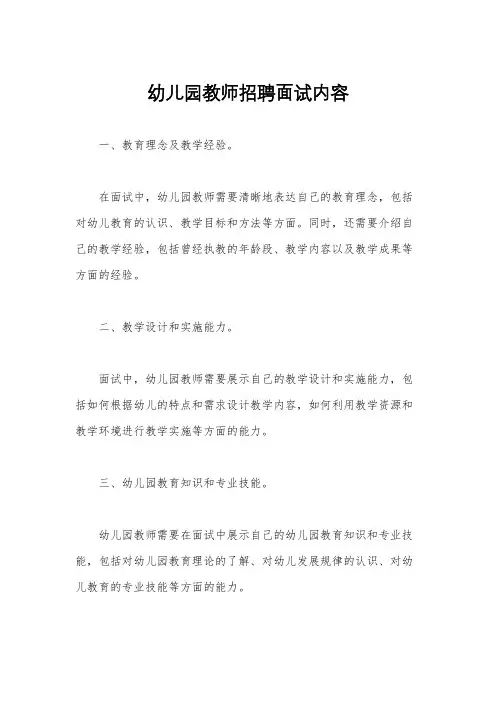 幼儿园教师招聘面试内容

一、教育理念及教学经验。

在面试中，幼儿园教师需要清晰地表达自己的教育理念，包括对幼儿教育的认识、教学目标和方法等方面。同时，还需要介绍自己的教学经验，包括曾经执教的年龄段、教学内容以及教学成果等方面的经验。

二、教学设计和实施能力。

面试中，幼儿园教师需要展示自己的教学设计和实施能力，包括如何根据幼儿的特点和需求设计教学内容，如何利用教学资源和教学环境进行教学实施等方面的能力。

三、幼儿园教育知识和专业技能。

幼儿园教师需要在面试中展示自己的幼儿园教育知识和专业技能，包括对幼儿园教育理论的了解、对幼儿发展规律的认识、对幼儿教育的专业技能等方面的能力。